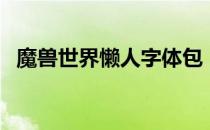 魔兽世界懒人字体包